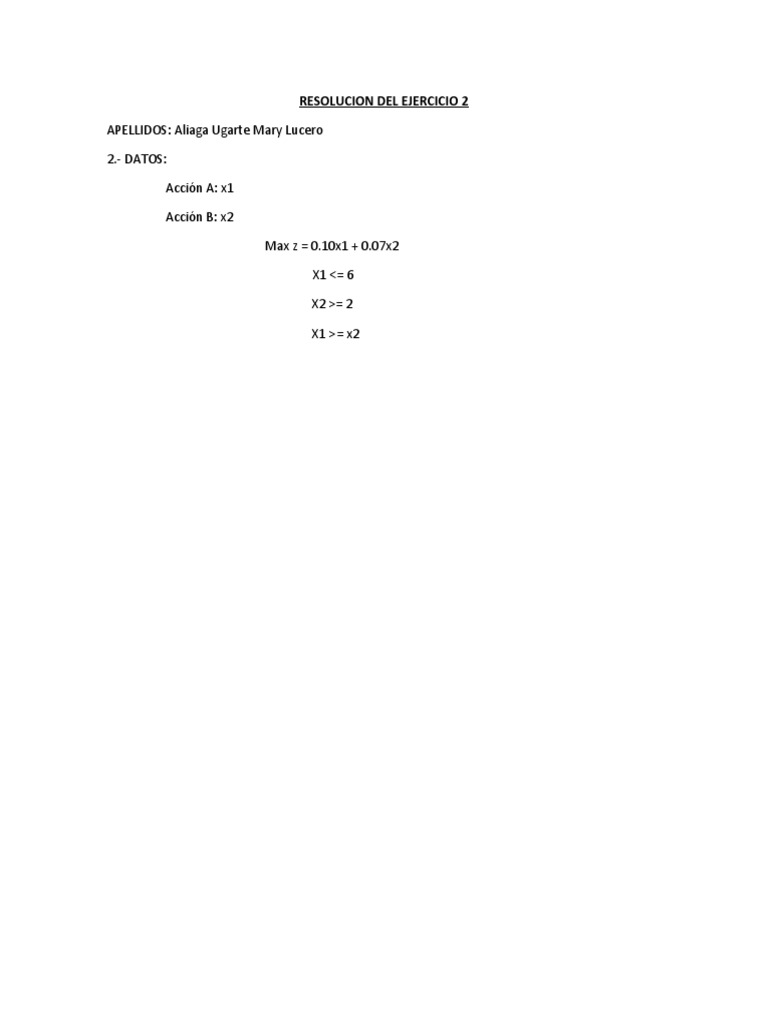 RESOLUCION DEL EJERCICIO 2

APELLIDOS: Aliaga Ugarte Mary Lucero

2.- DATOS:

Acción A: x1

Acción B: x2

Max z = 0.10x1 + 0.07x2

X1 <= 6

X2 >= 2

X1 >= x2